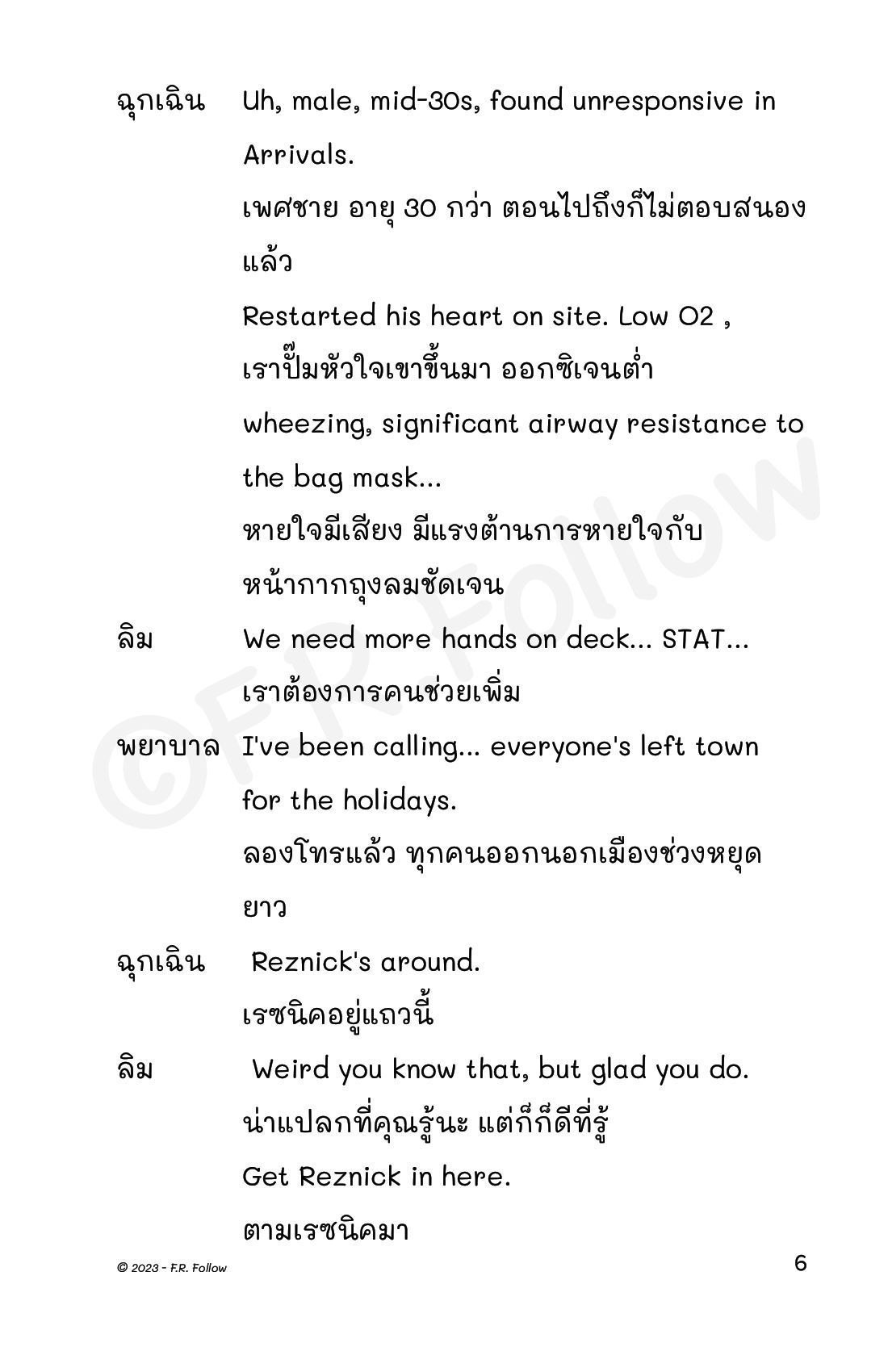 ฉุกเฉิน Uh, male, mid-30s, found unresponsive in Arrivals.

เพศชาย อายุ 30 กว่า ตอนไปถึงก็ไม่ตอบสนองแล้ว

Restarted his heart on site. Low O2 ,

เราปั๊มหัวใจเขาขึ้นมา ออกซิเจนต่ำ

wheezing, significant airway resistance to the bag mask...

หายใจมีเสียง มีแรงต้านการหายใจกับหน้ากากถุงลมชัดเจน

ลิม We need more hands on deck... STAT...

เราต้องการคนช่วยเพิ่ม

พยาบาล I've been calling... everyone's left town for the holidays.

ลองโทรแล้ว ทุกคนออกนอกเมืองช่วงหยุดยาว

ฉุกเฉิน Reznick's around.

เรซนิคอยู่แถวนี้

ลิม Weird you know that, but glad you do.

น่าแปลกที่คุณรู้นะ แต่ก็ก็ดีที่รู้

Get Reznick in here.

ตามเรซนิคมา

©F.R. Follow

© 2023 - F.R. Follow

6